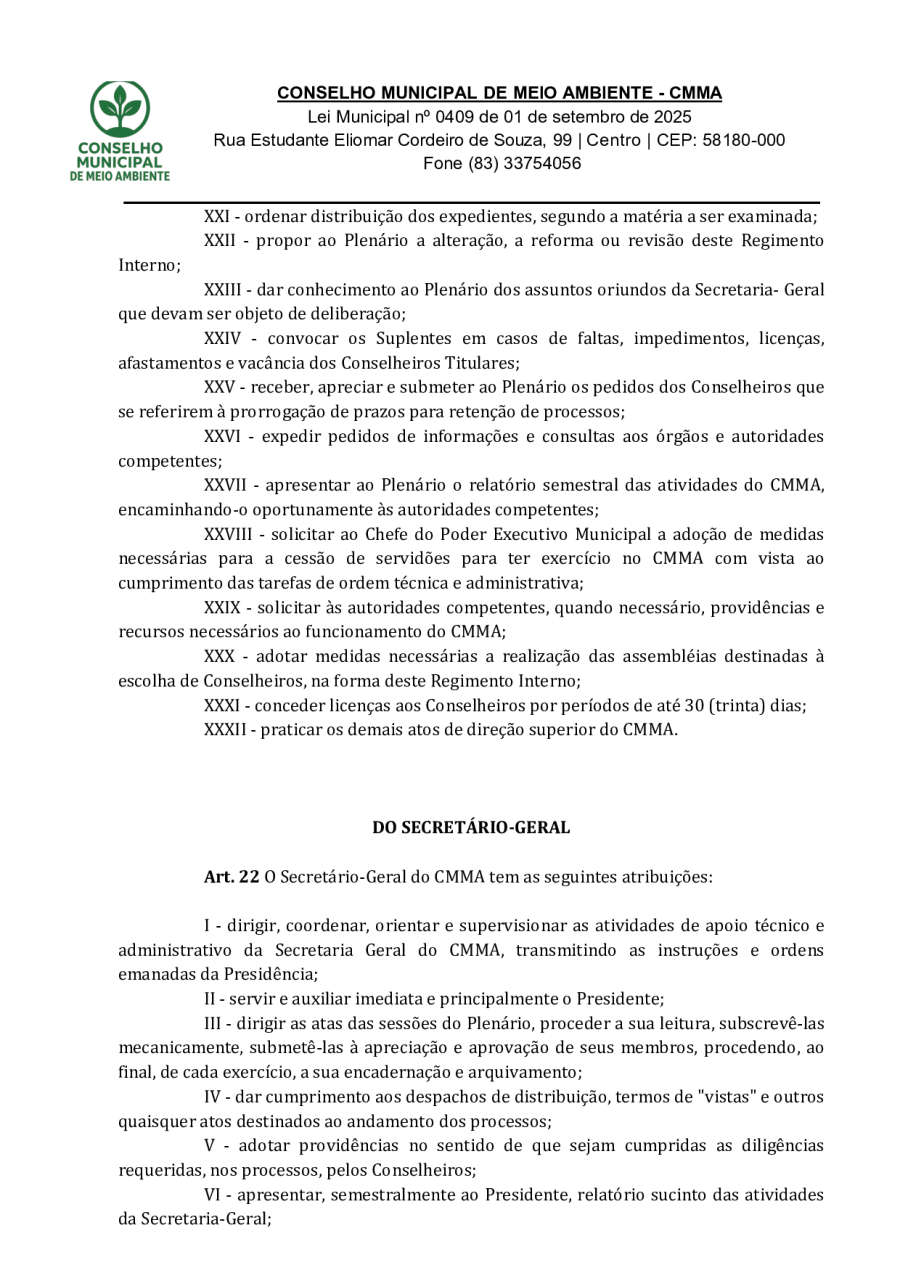 CONSELHO MUNICIPAL DE MEIO AMBIENTE

CONSELHO MUNICIPAL DE MEIO AMBIENTE - CMMA
Lei Municipal nº 0409 de 01 de setembro de 2025
Rua Estudante Eliomar Cordeiro de Souza, 99 | Centro | CEP: 58180-000
Fone (83) 33754056

XXI - ordenar distribuição dos expedientes, segundo a matéria a ser examinada;

XXII - propor ao Plenário a alteração, a reforma ou revisão deste Regimento Interno;

XXIII - dar conhecimento ao Plenário dos assuntos oriundos da Secretaria- Geral que devam ser objeto de deliberação;

XXIV - convocar os Suplentes em casos de faltas, impedimentos, licenças, afastamentos e vacância dos Conselheiros Titulares;

XXV - receber, apreciar e submeter ao Plenário os pedidos dos Conselheiros que se referirem à prorrogação de prazos para retenção de processos;

XXVI - expedir pedidos de informações e consultas aos órgãos e autoridades competentes;

XXVII - apresentar ao Plenário o relatório semestral das atividades do CMMA, encaminhando-o oportunamente às autoridades competentes;

XXVIII - solicitar ao Chefe do Poder Executivo Municipal a adoção de medidas necessárias para a cessão de servidões para ter exercício no CMMA com vista ao cumprimento das tarefas de ordem técnica e administrativa;

XXIX - solicitar às autoridades competentes, quando necessário, providências e recursos necessários ao funcionamento do CMMA;

XXX - adotar medidas necessárias a realização das assembléias destinadas à escolha de Conselheiros, na forma deste Regimento Interno;

XXXI - conceder licenças aos Conselheiros por períodos de até 30 (trinta) dias;

XXXII - praticar os demais atos de direção superior do CMMA.

DO SECRETÁRIO-GERAL

Art. 22 O Secretário-Geral do CMMA tem as seguintes atribuições:

I - dirigir, coordenar, orientar e supervisionar as atividades de apoio técnico e administrativo da Secretaria Geral do CMMA, transmitindo as instruções e ordens emanadas da Presidência;

II - servir e auxiliar imediata e principalmente o Presidente;

III - dirigir as atas das sessões do Plenário, proceder a sua leitura, subscrevê-las mecanicamente, submetê-las à apreciação e aprovação de seus membros, procedendo, ao final, de cada exercício, a sua encadernação e arquivamento;

IV - dar cumprimento aos despachos de distribuição, termos de "vistas" e outros quaisquer atos destinados ao andamento dos processos;

V - adotar providências no sentido de que sejam cumpridas as diligências requeridas, nos processos, pelos Conselheiros;

VI - apresentar, semestralmente ao Presidente, relatório sucinto das atividades da Secretaria-Geral;